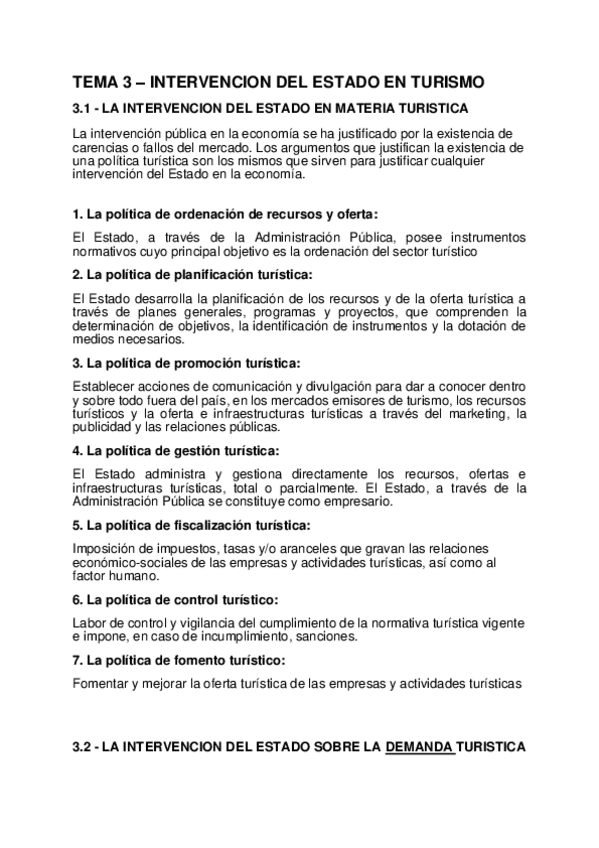 TEMA 3 – INTERVENCION DEL ESTADO EN TURISMO

3.1 - LA INTERVENCION DEL ESTADO EN MATERIA TURISTICA

La intervención pública en la economía se ha justificado por la existencia de carencias o fallos del mercado. Los argumentos que justifican la existencia de una política turística son los mismos que sirven para justificar cualquier intervención del Estado en la economía.

1. La política de ordenación de recursos y oferta:

El Estado, a través de la Administración Pública, posee instrumentos normativos cuyo principal objetivo es la ordenación del sector turístico

2. La política de planificación turística:

El Estado desarrolla la planificación de los recursos y de la oferta turística a través de planes generales, programas y proyectos, que comprenden la determinación de objetivos, la identificación de instrumentos y la dotación de medios necesarios.

3. La política de promoción turística:

Establecer acciones de comunicación y divulgación para dar a conocer dentro y sobre todo fuera del país, en los mercados emisores de turismo, los recursos turísticos y la oferta e infraestructuras turísticas a través del marketing, la publicidad y las relaciones públicas.

4. La política de gestión turística:

El Estado administra y gestiona directamente los recursos, ofertas e infraestructuras turísticas, total o parcialmente. El Estado, a través de la Administración Pública se constituye como empresario.

5. La política de fiscalización turística:

Imposición de impuestos, tasas y/o aranceles que gravan las relaciones económico-sociales de las empresas y actividades turísticas, así como al factor humano.

6. La política de control turístico:

Labor de control y vigilancia del cumplimiento de la normativa turística vigente e impone, en caso de incumplimiento, sanciones.

7. La política de fomento turístico:

Fomentar y mejorar la oferta turística de las empresas y actividades turísticas

3.2 - LA INTERVENCION DEL ESTADO SOBRE LA DEMANDA TURISTICA